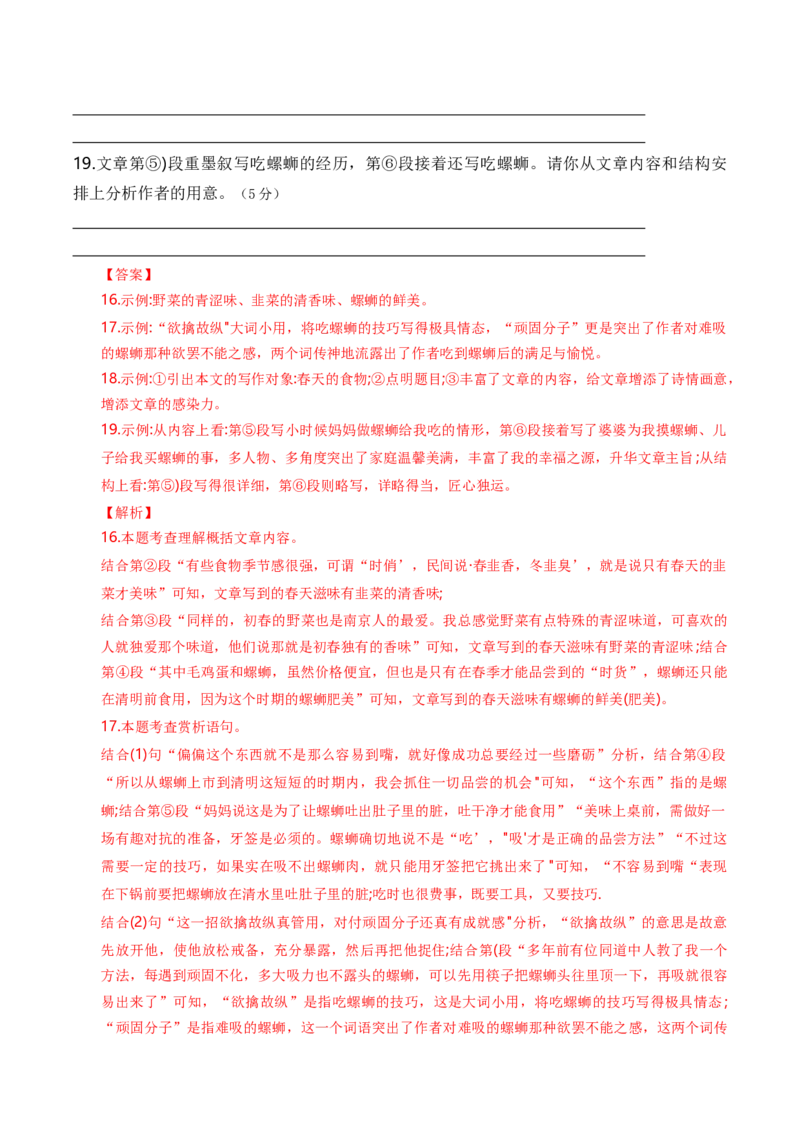 19.文章第⑤)段重墨叙写吃螺蛳的经历，第⑥段接着还写吃螺蛳。请你从文章内容和结构安排上分析作者的用意。（5分）

【答案】

16.示例:野菜的青涩味、韭菜的清香味、螺蛳的鲜美。

17.示例:“欲擒故纵"大词小用，将吃螺蛳的技巧写得极具情态，“顽固分子”更是突出了作者对难吸的螺蛳那种欲罢不能之感，两个词传神地流露出了作者吃到螺蛳后的满足与愉悦。

18.示例:①引出本文的写作对象:春天的食物;②点明题目;③丰富了文章的内容，给文章增添了诗情画意，增添文章的感染力。

19.示例:从内容上看:第⑤段写小时候妈妈做螺蛳给我吃的情形，第⑥段接着写了婆婆为我摸螺蛳、儿子给我买螺蛳的事，多人物、多角度突出了家庭温馨美满，丰富了我的幸福之源，升华文章主旨;从结构上看:第⑤)段写得很详细，第⑥段则略写，详略得当，匠心独运。

【解析】

16.本题考查理解概括文章内容。

结合第②段“有些食物季节感很强，可谓“时俏’，民间说‘春韭香，冬韭臭’，就是说只有春天的韭菜才美味”可知，文章写到的春天滋味有韭菜的清香味;

结合第③段“同样的，初春的野菜也是南京人的最爱。我总感觉野菜有点特殊的青涩味道，可喜欢的人就独爱那个味道，他们说那就是初春独有的香味”可知，文章写到的春天滋味有野菜的青涩味;结合第④段“其中毛鸡蛋和螺蛳，虽然价格便宜，但也是只有在春季才能品尝到的“时货”，螺蛳还只能在清明前食用，因为这个时期的螺蛳肥美”可知，文章写到的春天滋味有螺蛳的鲜美(肥美)。

17.本题考查赏析语句。

结合(1)句“偏偏这个东西就不是那么容易到嘴，就好像成功总要经过一些磨砺”分析，结合第④段“所以从螺蛳上市到清明这短短的时期内，我会抓住一切品尝的机会"可知，“这个东西”指的是螺蛳;结合第⑤段“妈妈说这是为了让螺蛳吐出肚子里的脏，吐干净才能食用”“美味上桌前，需做好一场有趣对抗的准备，牙签是必须的。螺蛳确切地说不是“吃’，"吸'才是正确的品尝方法”“不过这需要一定的技巧，如果实在吸不出螺蛳肉，就只能用牙签把它挑出来了"可知，“不容易到嘴“表现在下锅前要把螺蛳放在清水里吐肚子里的脏;吃时也很费事，既要工具，又要技巧.

结合(2)句“这一招欲擒故纵真管用，对付顽固分子还真有成就感"分析，“欲擒故纵”的意思是故意先放开他，使他放松戒备，充分暴露，然后再把他捉住;结合第(段“多年前有位同道中人教了我一个方法，每遇到顽固不化，多大吸力也不露头的螺蛳，可以先用筷子把螺蛳头往里顶一下，再吸就很容易出来了”可知，“欲擒故纵”是指吃螺蛳的技巧，这是大词小用，将吃螺蛳的技巧写得极具情态;“顽固分子”是指难吸的螺蛳，这一个词语突出了作者对难吸的螺蛳那种欲罢不能之感，这两个词传